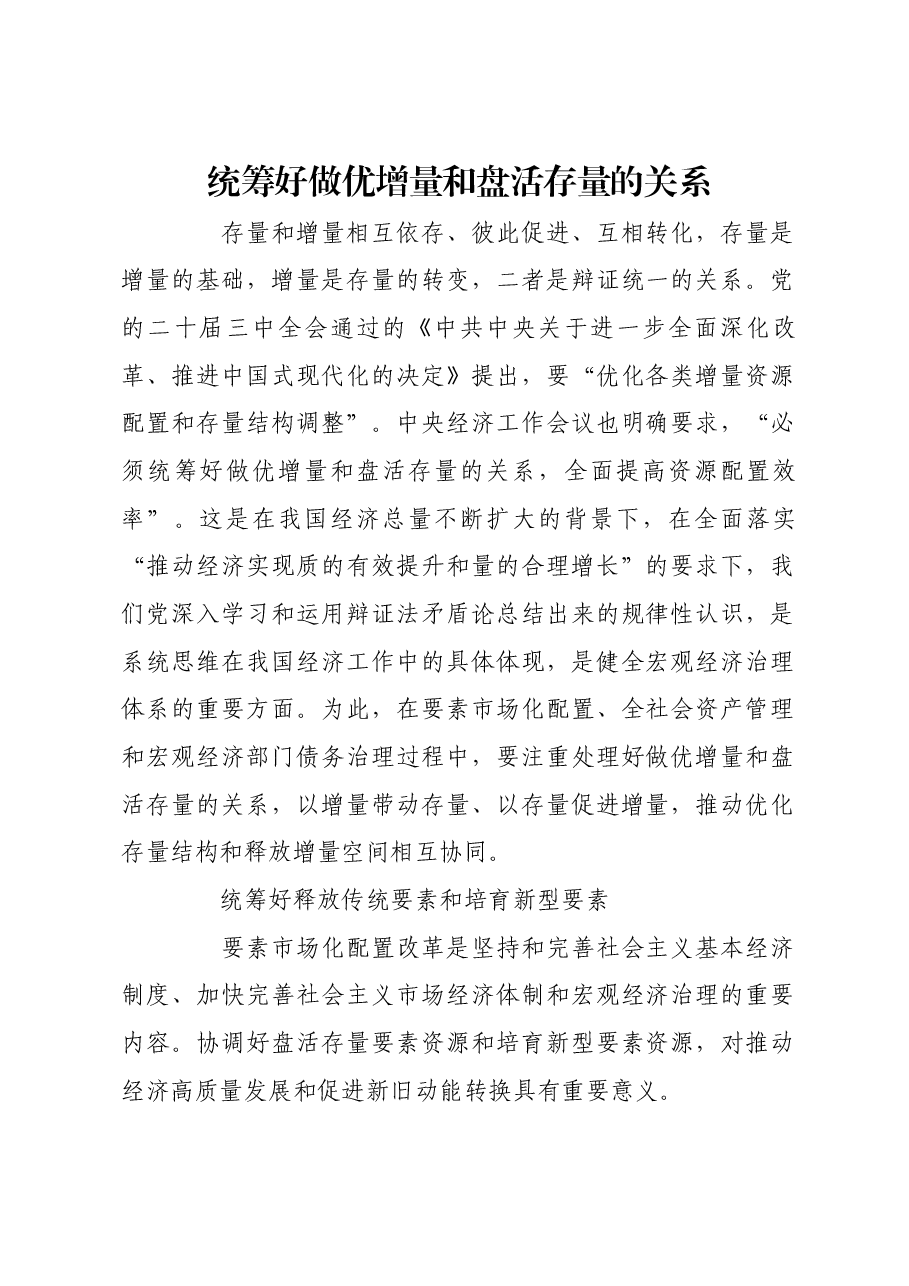 统筹好做优增量和盘活存量的关系

存量和增量相互依存、彼此促进、互相转化，存量是增量的基础，增量是存量的转变，二者是辩证统一的关系。党的二十届三中全会通过的《中共中央关于进一步全面深化改革、推进中国式现代化的决定》提出，要“优化各类增量资源配置和存量结构调整”。中央经济工作会议也明确要求，“必须统筹好做优增量和盘活存量的关系，全面提高资源配置效率”。这是在我国经济总量不断扩大的背景下，在全面落实“推动经济实现质的有效提升和量的合理增长”的要求下，我们党深入学习和运用辩证法矛盾论总结出来的规律性认识，是系统思维在我国经济工作中的具体体现，是健全宏观经济治理体系的重要方面。为此，在要素市场化配置、全社会资产管理和宏观经济部门债务治理过程中，要注重处理好做优增量和盘活存量的关系，以增量带动存量、以存量促进增量，推动优化存量结构和释放增量空间相互协同。

统筹好释放传统要素和培育新型要素

要素市场化配置改革是坚持和完善社会主义基本经济制度、加快完善社会主义市场经济体制和宏观经济治理的重要内容。协调好盘活存量要素资源和培育新型要素资源，对推动经济高质量发展和促进新旧动能转换具有重要意义。